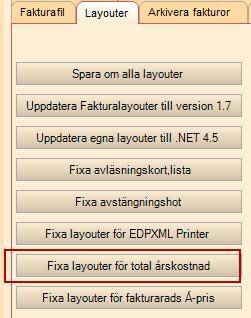 Fakturafil
Layouter
Arkivera fakturor

Spara om alla layouter

Uppdatera Fakturalayouter till version 1.7

Uppdatera egna layouter till .NET 4.5

Fixa avläsningskort,lista

Fixa avstängningshot

Fixa layouter för EDPXML Printer

Fixa layouter för total årskostnad

Fixa layouter för fakturarads Á-pris